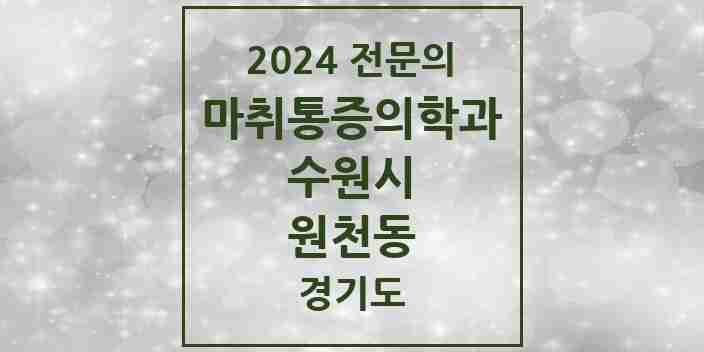 2024 전문의
마취통증의학과
수원시
원천동
경기도